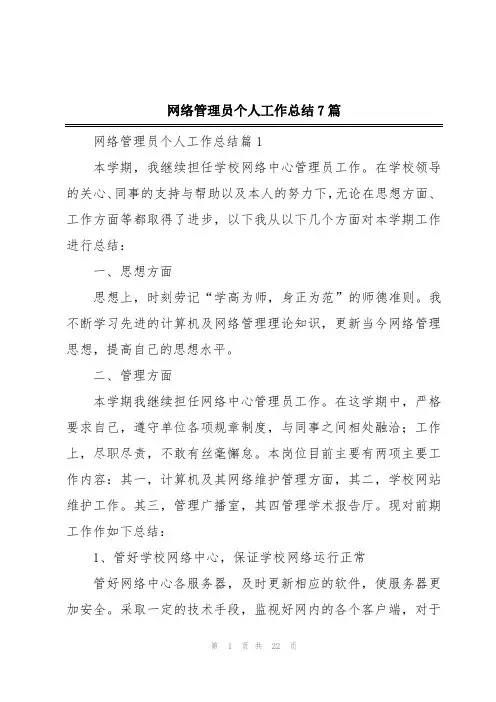 网络管理员个人工作总结7篇

网络管理员个人工作总结篇1

本学期，我继续担任学校网络中心管理员工作。在学校领导的关心、同事的支持与帮助以及本人的努力下，无论在思想方面、工作方面等都取得了进步，以下我从以下几个方面对本学期工作进行总结：

一、思想方面

思想上，时刻劳记“学高为师，身正为范”的师德准则。我不断学习先进的计算机及网络管理理论知识，更新当今网络管理思想，提高自己的思想水平。

二、管理方面

本学期我继续担任网络中心管理员工作。在这学期中，严格要求自己，遵守单位各项规章制度，与同事之间相处融洽；工作上，尽职尽责，不敢有丝毫懈怠。本岗位目前主要有两项主要工作内容：其一，计算机及其网络维护管理方面，其二，学校网站维护工作。其三，管理广播室，其四管理学术报告厅。现对前期工作作如下总结：

1、管好学校网络中心，保证学校网络运行正常

管好网络中心各服务器，及时更新相应的软件，使服务器更加安全。采取一定的技术手段，监视好网内的各个客户端，对于

第 1 页 共 22 页